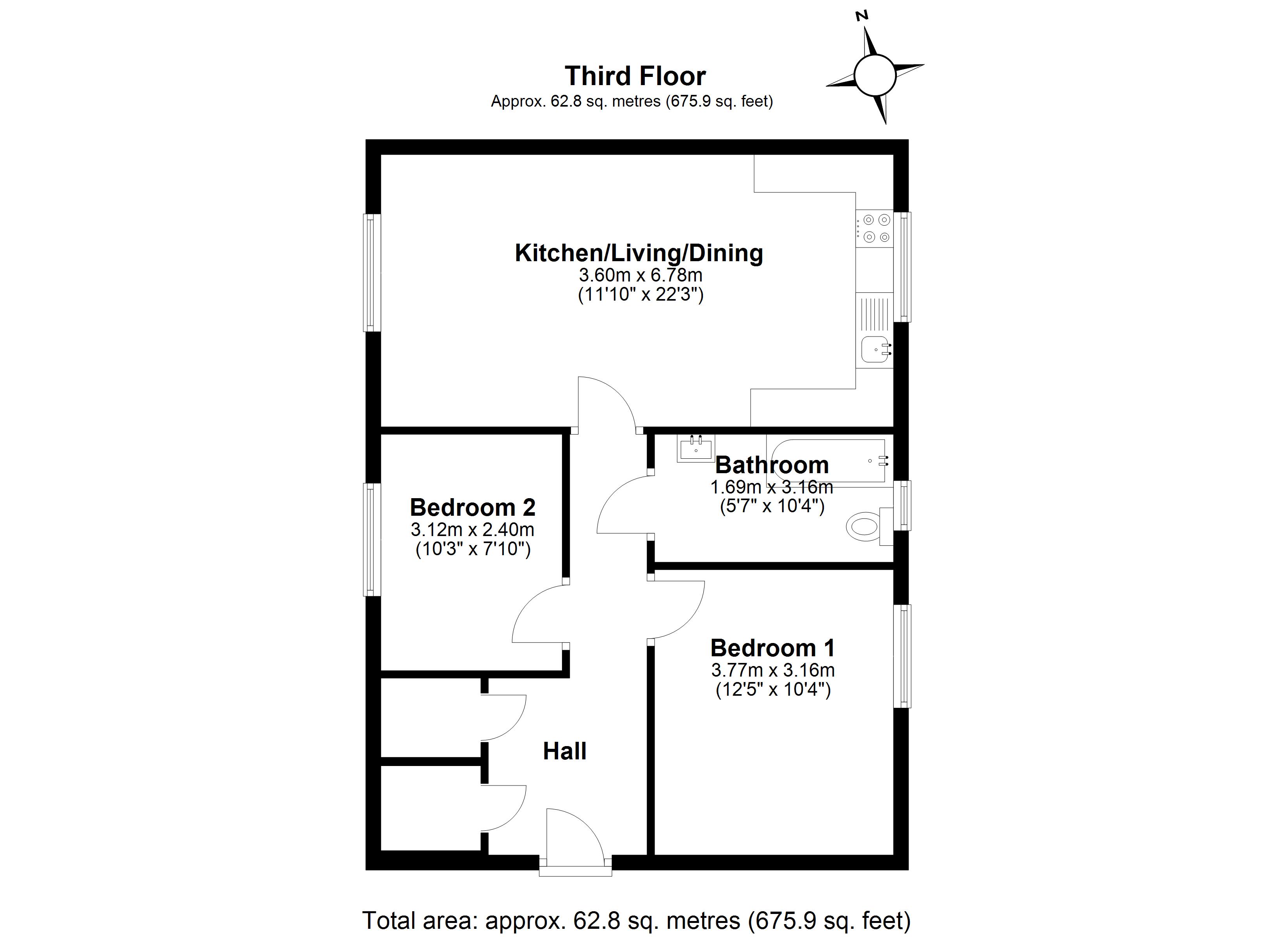 N

Third Floor
Approx. 62.8 sq. metres (675.9 sq. feet)

Kitchen/Living/Dining
3.60m x 6.78m
(11'10" x 22'3")

Bathroom
1.69m x 3.16m
(5'7" x 10'4")

Bedroom 2
3.12m x 2.40m
(10'3" x 7'10")

Bedroom 1
3.77m x 3.16m
(12'5" x 10'4")

Hall

Total area: approx. 62.8 sq. metres (675.9 sq. feet)